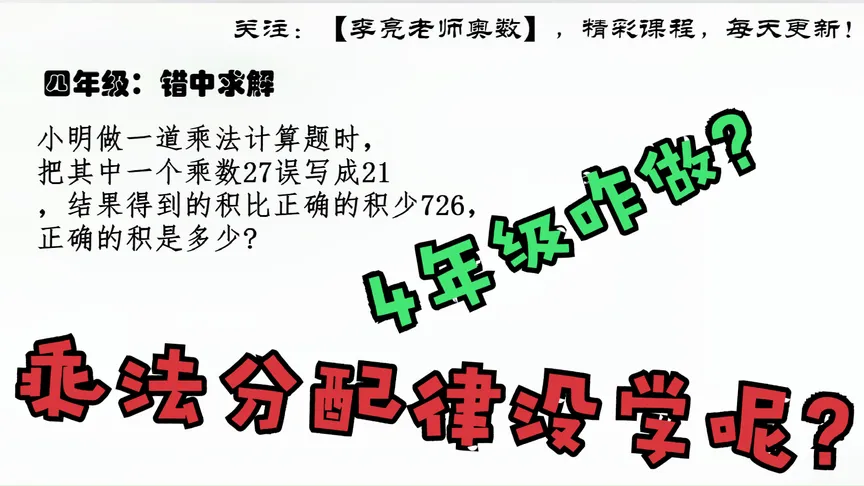 关注：【李亮老师奥数】，精彩课程，每天更新！

四年级：错中求解

小明做一道乘法计算题时，把其中一个乘数27误写成21，结果得到的积比正确的积少726，正确的积是多少？

4年级咋做？

乘法分配律没学呢？